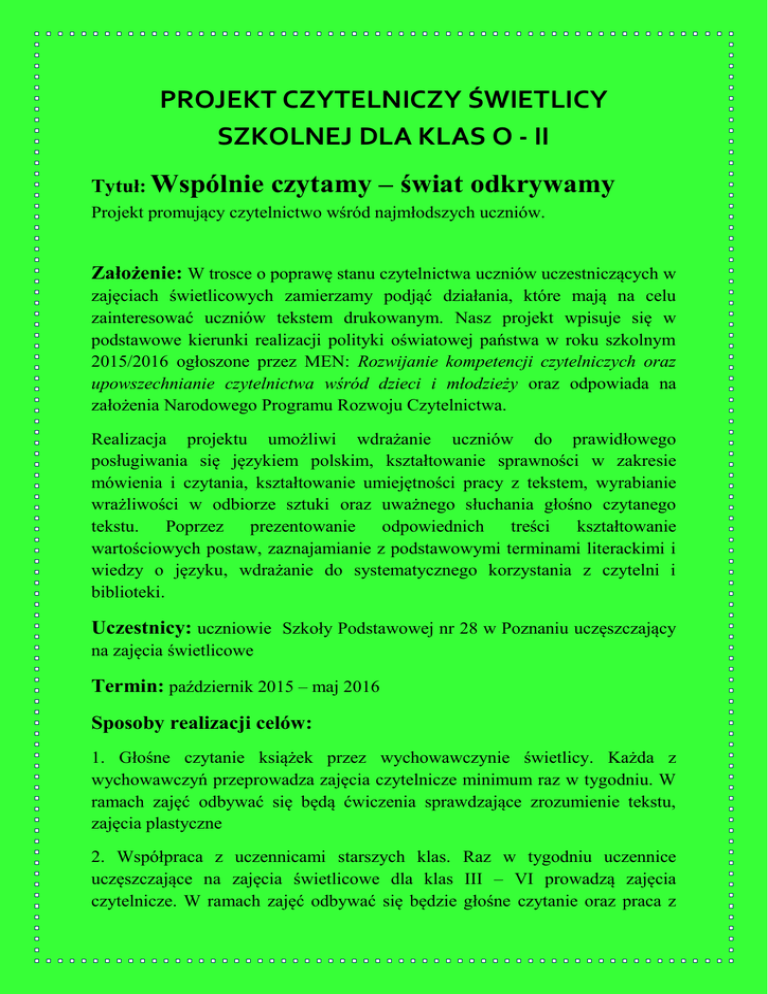 PROJEKT CZYTELNICZY ŚWIETLICY SZKOLNEJ DLA KLAS O - II

Tytuł: Wspólnie czytamy – świat odkrywamy

Projekt promujący czytelnictwo wśród najmłodszych uczniów.

Założenie: W trosce o poprawę stanu czytelnictwa uczniów uczestniczących w zajęciach świetlicowych zamierzamy podjąć działania, które mają na celu zainteresować uczniów tekstem drukowanym. Nasz projekt wpisuje się w podstawowe kierunki realizacji polityki oświatowej państwa w roku szkolnym 2015/2016 ogłoszone przez MEN: Rozwijanie kompetencji czytelniczych oraz upowszechnianie czytelnictwa wśród dzieci i młodzieży oraz odpowiada na założenia Narodowego Programu Rozwoju Czytelnictwa.

Realizacja projektu umożliwi wdrażanie uczniów do prawidłowego posługiwania się językiem polskim, kształtowanie sprawności w zakresie mówienia i czytania, kształtowanie umiejętności pracy z tekstem, wyrabianie wrażliwości w odbiorze sztuki oraz uważnego słuchania głośno czytanego tekstu. Poprzez prezentowanie odpowiednich treści kształtowanie wartościowych postaw, zaznajamianie z podstawowymi terminami literackimi i wiedzy o języku, wdrażanie do systematycznego korzystania z czytelni i biblioteki.

Uczestnicy: uczniowie Szkoły Podstawowej nr 28 w Poznaniu uczęszczający na zajęcia świetlicowe

Termin: październik 2015 – maj 2016

Sposoby realizacji celów:

1. Głośne czytanie książek przez wychowawczynie świetlicy. Każda z wychowawczyń przeprowadza zajęcia czytelnicze minimum raz w tygodniu. W ramach zajęć odbywać się będą ćwiczenia sprawdzające zrozumienie tekstu, zajęcia plastyczne

2. Współpraca z uczennicami starszych klas. Raz w tygodniu uczennice uczęszczające na zajęcia świetlicowe dla klas III – VI prowadzą zajęcia czytelnicze. W ramach zajęć odbywać się będzie głośne czytanie oraz praca z